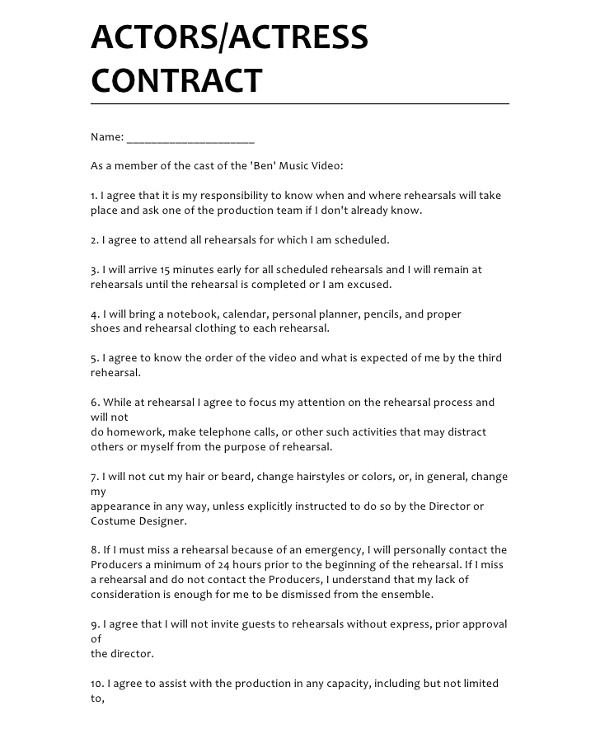 ACTORS/ACTRESS CONTRACT

Name: ____________________

As a member of the cast of the 'Ben' Music Video:

1. I agree that it is my responsibility to know when and where rehearsals will take place and ask one of the production team if I don't already know.

2. I agree to attend all rehearsals for which I am scheduled.

3. I will arrive 15 minutes early for all scheduled rehearsals and I will remain at rehearsals until the rehearsal is completed or I am excused.

4. I will bring a notebook, calendar, personal planner, pencils, and proper shoes and rehearsal clothing to each rehearsal.

5. I agree to know the order of the video and what is expected of me by the third rehearsal.

6. While at rehearsal I agree to focus my attention on the rehearsal process and will not
do homework, make telephone calls, or other such activities that may distract others or myself from the purpose of rehearsal.

7. I will not cut my hair or beard, change hairstyles or colors, or, in general, change my
appearance in any way, unless explicitly instructed to do so by the Director or Costume Designer.

8. If I must miss a rehearsal because of an emergency, I will personally contact the Producers a minimum of 24 hours prior to the beginning of the rehearsal. If I miss a rehearsal and do not contact the Producers, I understand that my lack of consideration is enough for me to be dismissed from the ensemble.

9. I agree that I will not invite guests to rehearsals without express, prior approval of
the director.

10. I agree to assist with the production in any capacity, including but not limited to,